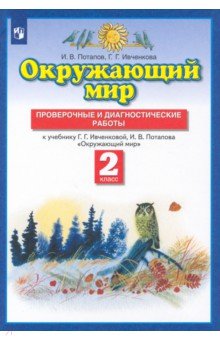 И. В. Потапов, Г. Г. Ивченкова

Окружающий мир

ПРОВЕРОЧНЫЕ И ДИАГНОСТИЧЕСКИЕ РАБОТЫ

к учебнику Г. Г. Ивченковой, И. В. Потапова «Окружающий мир»

2 класс